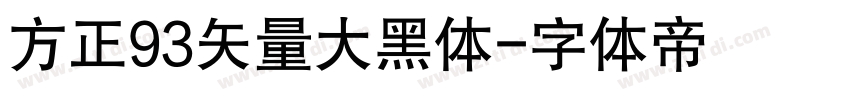 方正93矢量大黑体-字体帝